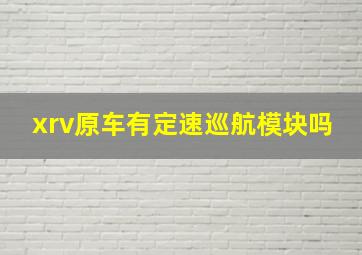 xrv原车有定速巡航模块吗